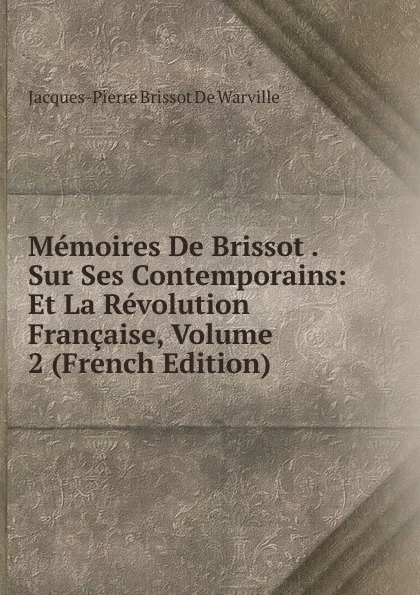 Jacques-Pierre Brissot De Warville

Mémoires De Brissot . Sur Ses Contemporains: Et La Révolution Française, Volume 2 (French Edition)